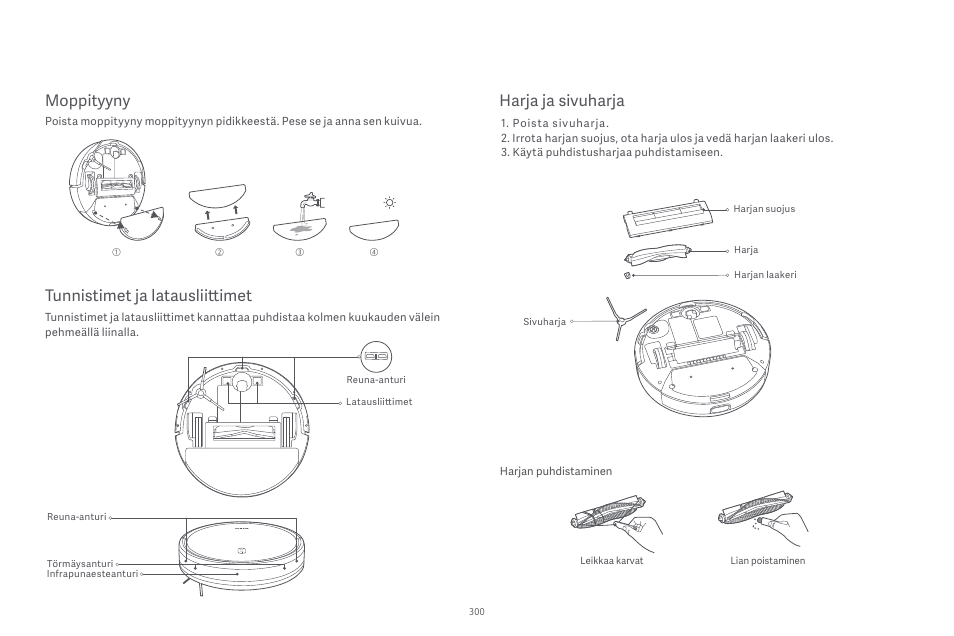 Moppityyny

Poista moppityyny moppityynyn pidikkeestä. Pese se ja anna sen kuivua.

① ② ③ ④

Tunnistimet ja latausliittimet

Tunnistimet ja latausliittimet kannattaa puhdistaa kolmen kuukauden välein pehmeällä liinalla.

Reuna-anturi

Latausliittimet

Reuna-anturi

Törmäysanturi
Infrapunaesteanturi

Harja ja sivuharja

1. Poista sivuharja.
2. Irrota harjan suojus, ota harja ulos ja vedä harjan laakeri ulos.
3. Käytä puhdistusharjaa puhdistamiseen.

Harjan suojus

Harja

Harjan laakeri

Sivuharja

Harjan puhdistaminen

Leikkaa karvat

Lian poistaminen

300